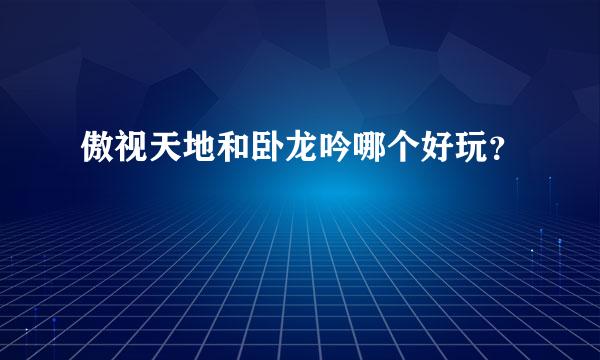 傲视天地和卧龙吟哪个好玩？